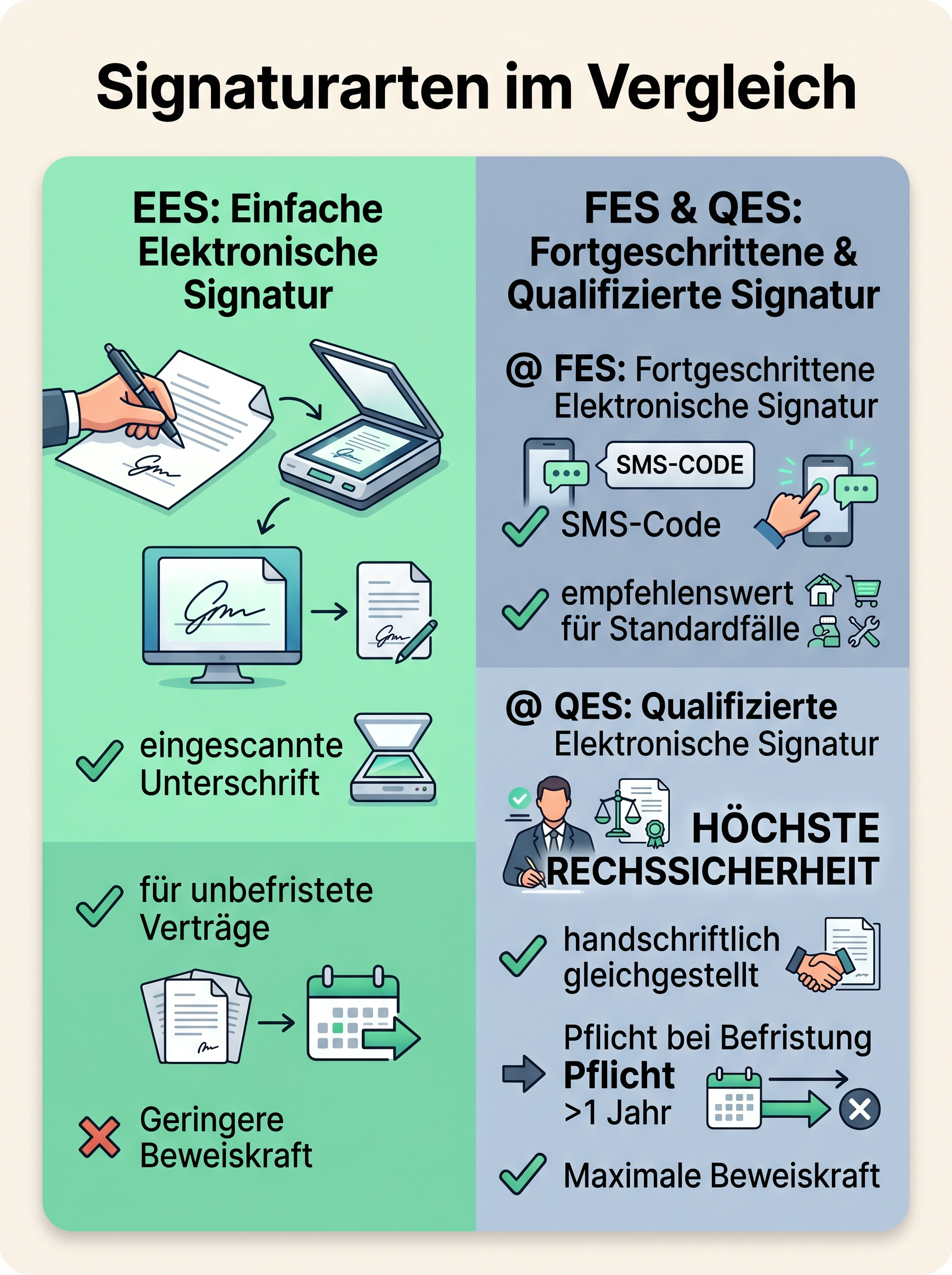 Signaturarten im Vergleich

EES: Einfache Elektronische Signatur

eingescannte Unterschrift

für unbefristete Verträge

Geringere Beweiskraft

FES & QES: Fortgeschrittene & Qualifizierte Signatur

@ FES: Fortgeschrittene Elektronische Signatur

SMS-CODE

SMS-Code

empfehlenswert für Standardfälle

@ QES: Qualifizierte Elektronische Signatur

HÖCHSTE RECHSSICHERHEIT

handschriftlich gleichgestellt

Pflicht bei Befristung

Pflicht >1 Jahr

Maximale Beweiskraft